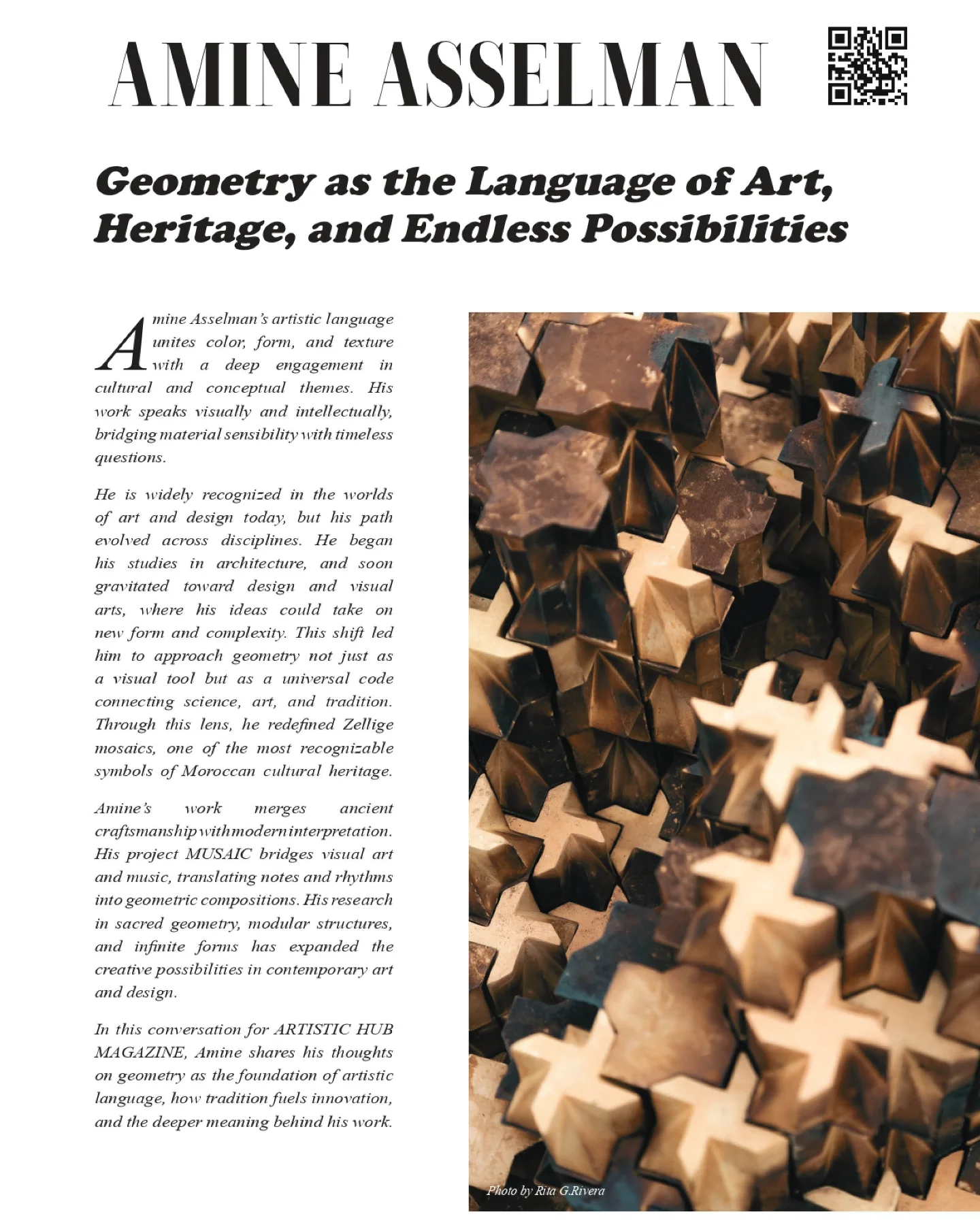 AMINE ASSELMAN

Geometry as the Language of Art, Heritage, and Endless Possibilities

Amine Asselman's artistic language unites color, form, and texture with a deep engagement in cultural and conceptual themes. His work speaks visually and intellectually, bridging material sensibility with timeless questions.

He is widely recognized in the worlds of art and design today, but his path evolved across disciplines. He began his studies in architecture, and soon gravitated toward design and visual arts, where his ideas could take on new form and complexity. This shift led him to approach geometry not just as a visual tool but as a universal code connecting science, art, and tradition. Through this lens, he redefined Zellige mosaics, one of the most recognizable symbols of Moroccan cultural heritage.

Amine's work merges ancient craftsmanship with modern interpretation. His project MUSAIC bridges visual art and music, translating notes and rhythms into geometric compositions. His research in sacred geometry, modular structures, and infinite forms has expanded the creative possibilities in contemporary art and design.

In this conversation for ARTISTIC HUB MAGAZINE, Amine shares his thoughts on geometry as the foundation of artistic language, how tradition fuels innovation, and the deeper meaning behind his work.

Photo by Rita G.Rivera